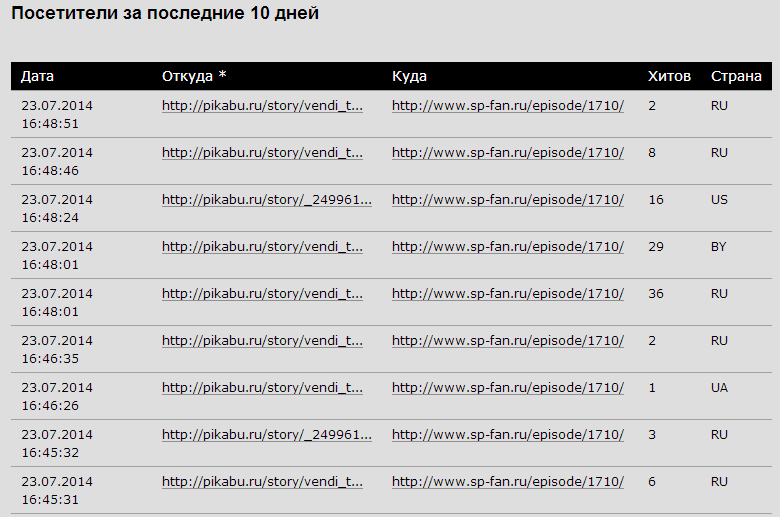 Посетители за последние 10 дней

| Дата | Откуда * | Куда | Хитов | Страна |
|---|---|---|---|---|
| 23.07.2014 16:48:51 | http://pikabu.ru/story/vendi_t... | http://www.sp-fan.ru/episode/1710/ | 2 | RU |
| 23.07.2014 16:48:46 | http://pikabu.ru/story/vendi_t... | http://www.sp-fan.ru/episode/1710/ | 8 | RU |
| 23.07.2014 16:48:24 | http://pikabu.ru/story/_249961... | http://www.sp-fan.ru/episode/1710/ | 16 | US |
| 23.07.2014 16:48:01 | http://pikabu.ru/story/vendi_t... | http://www.sp-fan.ru/episode/1710/ | 29 | BY |
| 23.07.2014 16:48:01 | http://pikabu.ru/story/vendi_t... | http://www.sp-fan.ru/episode/1710/ | 36 | RU |
| 23.07.2014 16:46:35 | http://pikabu.ru/story/vendi_t... | http://www.sp-fan.ru/episode/1710/ | 2 | RU |
| 23.07.2014 16:46:26 | http://pikabu.ru/story/vendi_t... | http://www.sp-fan.ru/episode/1710/ | 1 | UA |
| 23.07.2014 16:45:32 | http://pikabu.ru/story/_249961... | http://www.sp-fan.ru/episode/1710/ | 3 | RU |
| 23.07.2014 16:45:31 | http://pikabu.ru/story/vendi_t... | http://www.sp-fan.ru/episode/1710/ | 6 | RU |